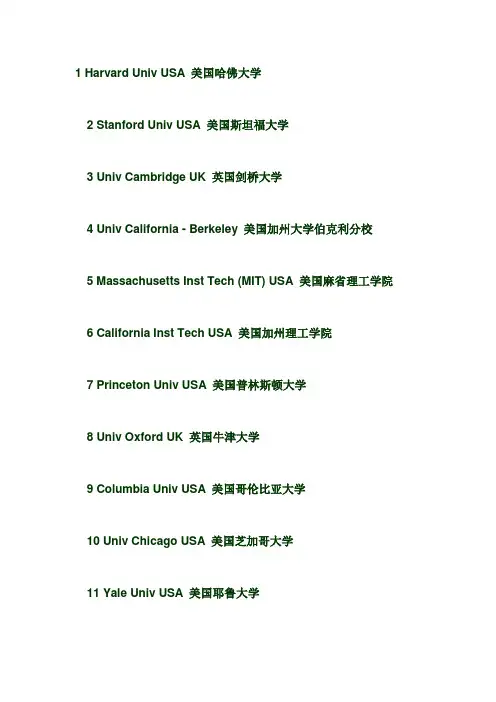 1 Harvard Univ USA 美国哈佛大学

2 Stanford Univ USA 美国斯坦福大学

3 Univ Cambridge UK 英国剑桥大学

4 Univ California - Berkeley 美国加州大学伯克利分校

5 Massachusetts Inst Tech (MIT) USA 美国麻省理工学院

6 California Inst Tech USA 美国加州理工学院

7 Princeton Univ USA 美国普林斯顿大学

8 Univ Oxford UK 英国牛津大学

9 Columbia Univ USA 美国哥伦比亚大学

10 Univ Chicago USA 美国芝加哥大学

11 Yale Univ USA 美国耶鲁大学